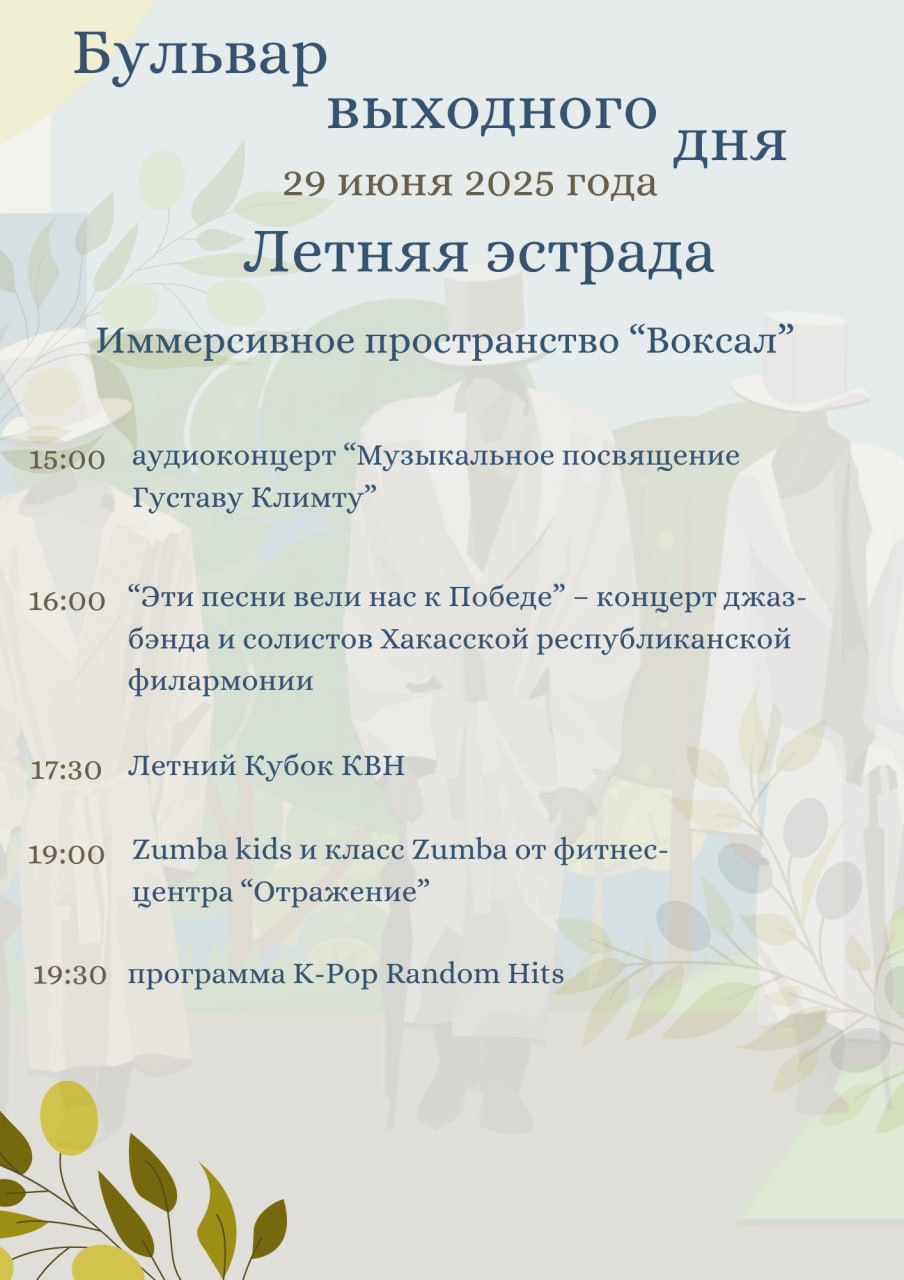 Бульвар выходного дня
29 июня 2025 года
Летняя эстрада

Иммерсивное пространство “Воксал”

15:00 аудиоконцерт “Музыкальное посвящение Густаву Климту”

16:00 “Эти песни вели нас к Победе” – концерт джаз-бэнда и солистов Хакасской республиканской филармонии

17:30 Летний Кубок КВН

19:00 Zumba kids и класс Zumba от фитнес-центра “Отражение”

19:30 программа K-Pop Random Hits